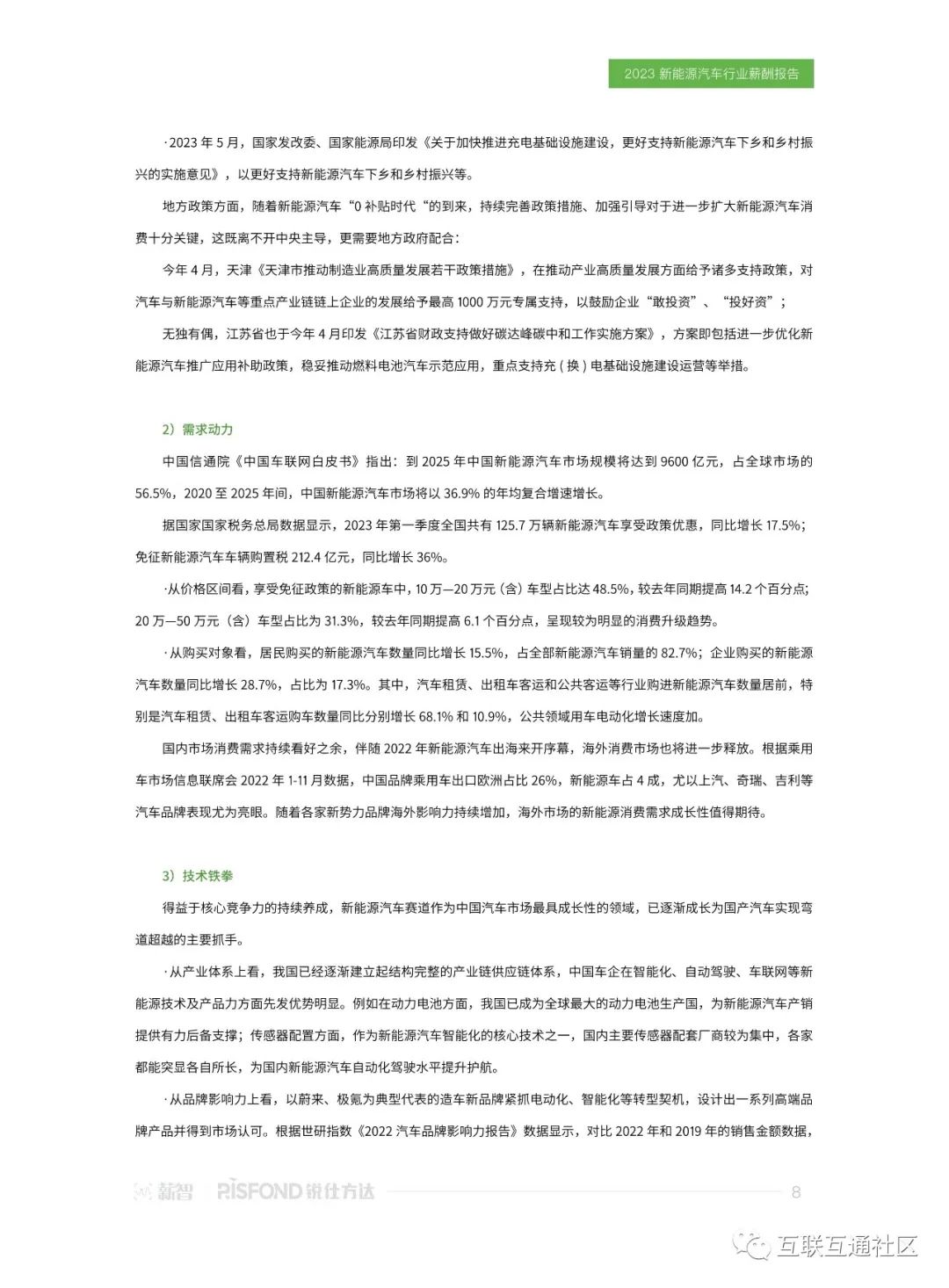 2023 新能源汽车行业薪酬报告

·2023 年 5 月，国家发改委、国家能源局印发《关于加快推进充电基础设施建设，更好支持新能源汽车下乡和乡村振兴的实施意见》，以更好支持新能源汽车下乡和乡村振兴等。

地方政策方面，随着新能源汽车“0 补贴时代“的到来，持续完善政策措施、加强引导对于进一步扩大新能源汽车消费十分关键，这既离不开中央主导，更需要地方政府配合：

今年 4 月，天津《天津市推动制造业高质量发展若干政策措施》，在推动产业高质量发展方面给予诸多支持政策，对汽车与新能源汽车等重点产业链链上企业的发展给予最高 1000 万元专属支持，以鼓励企业“敢投资”、“投好资”；

无独有偶，江苏省也于今年 4 月印发《江苏省财政支持做好碳达峰碳中和工作实施方案》，方案即包括进一步优化新能源汽车推广应用补助政策，稳妥推动燃料电池汽车示范应用，重点支持充（换）电基础设施建设运营等举措。

2）需求动力

中国信通院《中国车联网白皮书》指出：到 2025 年中国新能源汽车市场规模将达到 9600 亿元，占全球市场的 56.5%，2020 至 2025 年间，中国新能源汽车市场将以 36.9% 的年均复合增速增长。

据国家国家税务总局数据显示，2023 年第一季度全国共有 125.7 万辆新能源汽车享受政策优惠，同比增长 17.5%；免征新能源汽车车辆购置税 212.4 亿元，同比增长 36%。

·从价格区间看，享受免征政策的新能源车中，10 万—20 万元（含）车型占比达 48.5%，较去年同期提高 14.2 个百分点；20 万—50 万元（含）车型占比为 31.3%，较去年同期提高 6.1 个百分点，呈现较为明显的消费升级趋势。

·从购买对象看，居民购买的新能源汽车数量同比增长 15.5%，占全部新能源汽车销量的 82.7%；企业购买的新能源汽车数量同比增长 28.7%，占比为 17.3%。其中，汽车租赁、出租车客运和公共客运等行业购进新能源汽车数量居前，特别是汽车租赁、出租车客运购车数量同比分别增长 68.1% 和 10.9%，公共领域用车电动化增长速度加。

国内市场消费需求持续看好之余，伴随 2022 年新能源汽车出海来开序幕，海外消费市场也将进一步释放。根据乘用车市场信息联席会 2022 年 1-11 月数据，中国品牌乘用车出口欧洲占比 26%，新能源车占 4 成，尤以上汽、奇瑞、吉利等汽车品牌表现尤为亮眼。随着各家新势力品牌海外影响力持续增加，海外市场的新能源消费需求成长性值得期待。

3）技术铁拳

得益于核心竞争力的持续养成，新能源汽车赛道作为中国汽车市场最具成长性的领域，已逐渐成长为国产汽车实现弯道超越的主要抓手。

·从产业体系上看，我国已经逐渐建立起结构完整的产业链供应链体系，中国车企在智能化、自动驾驶、车联网等新能源技术及产品力方面先发优势明显。例如在动力电池方面，我国已成为全球最大的动力电池生产国，为新能源汽车产销提供有力后备支撑；传感器配置方面，作为新能源汽车智能化的核心技术之一，国内主要传感器配套厂商较为集中，各家都能突显各自所长，为国内新能源汽车自动化驾驶水平提升护航。

·从品牌影响力上看，以蔚来、极氪为典型代表的造车新品牌紧抓电动化、智能化等转型契机，设计出一系列高端品牌产品并得到市场认可。根据世研指数《2022 汽车品牌影响力报告》数据显示，对比 2022 年和 2019 年的销售金额数据，

薪智 RISFOND 锐仕方达 8

互联互通社区